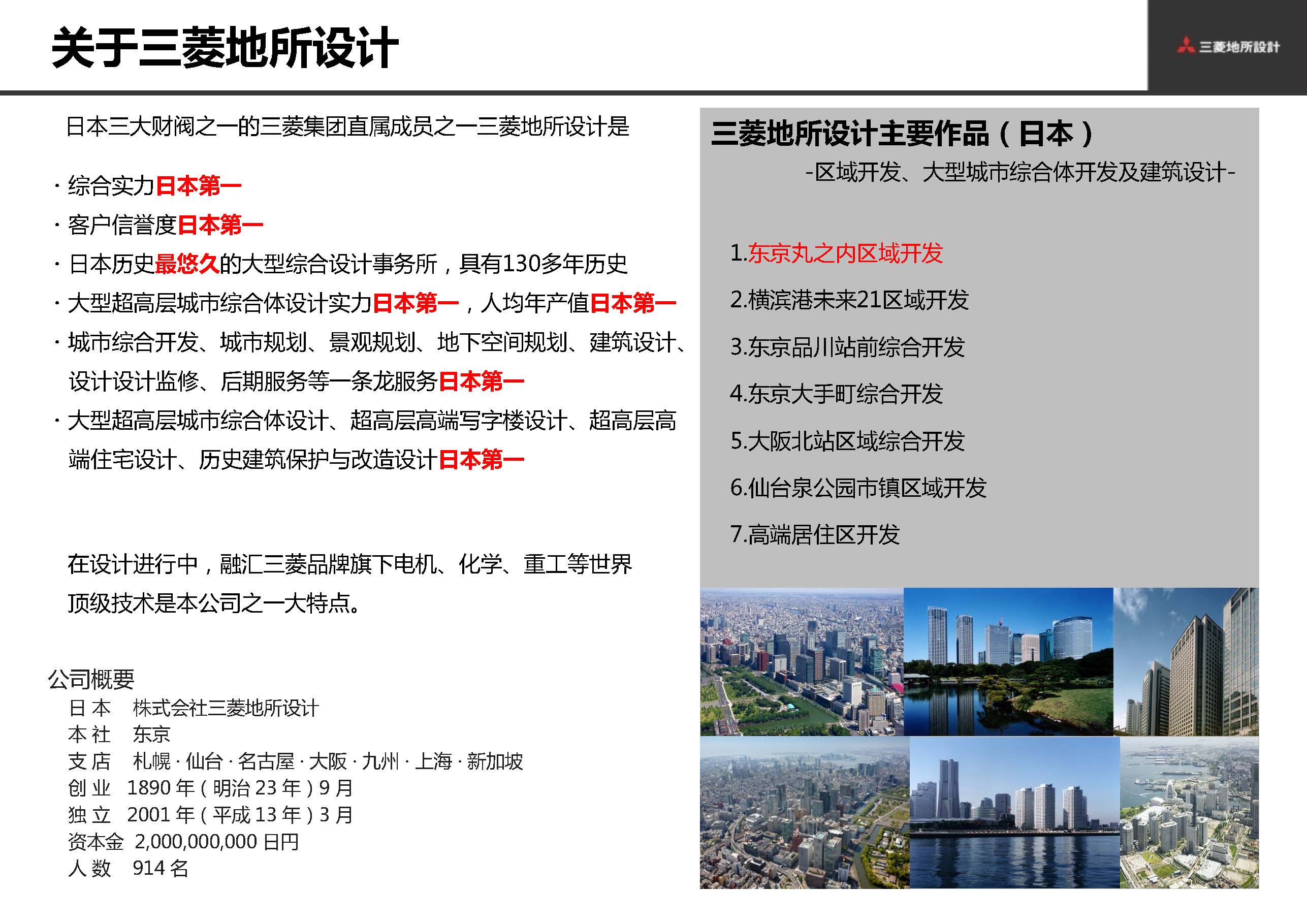 关于三菱地所设计

三菱地所設計

日本三大财阀之一的三菱集团直属成员之一三菱地所设计是

· 综合实力日本第一
· 客户信誉度日本第一
· 日本历史最悠久的大型综合设计事务所，具有130多年历史
· 大型超高层城市综合体设计实力日本第一，人均年产值日本第一
· 城市综合开发、城市规划、景观规划、地下空间规划、建筑设计、设计设计监修、后期服务等一条龙服务日本第一
· 大型超高层城市综合体设计、超高层高端写字楼设计、超高层高端住宅设计、历史建筑保护与改造设计日本第一

在设计进行中，融汇三菱品牌旗下电机、化学、重工等世界顶级技术是本公司之一大特点。

公司概要
日 本　株式会社三菱地所设计
本 社　东京
支 店　札幌 · 仙台 · 名古屋 · 大阪 · 九州 · 上海 · 新加坡
创 业　1890 年（明治 23 年）9 月
独 立　2001 年（平成 13 年）3 月
资本金　2,000,000,000 日円
人 数　914 名

三菱地所设计主要作品（日本）
-区域开发、大型城市综合体开发及建筑设计-

1.东京丸之内区域开发
2.横滨港未来21区域开发
3.东京品川站前综合开发
4.东京大手町综合开发
5.大阪北站区域综合开发
6.仙台泉公园市镇区域开发
7.高端居住区开发